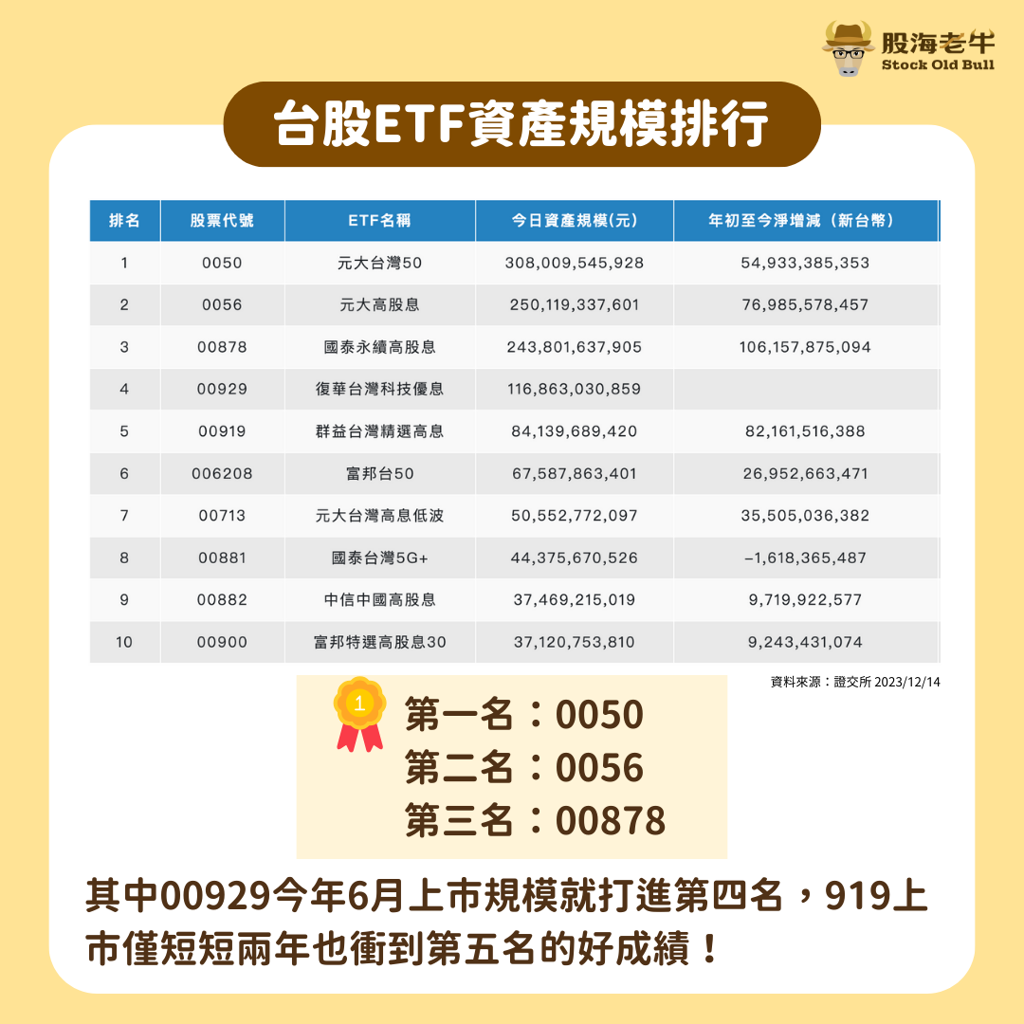 股海老牛
Stock Old Bull

台股ETF資產規模排行

| 排名 | 股票代號 | ETF名稱 | 今日資產規模(元) | 年初至今淨增減（新台幣） |
|---|---|---|---|---|
| 1 | 0050 | 元大台灣50 | 308,009,545,928 | 54,933,385,353 |
| 2 | 0056 | 元大高股息 | 250,119,337,601 | 76,985,578,457 |
| 3 | 00878 | 國泰永續高股息 | 243,801,637,905 | 106,157,875,094 |
| 4 | 00929 | 復華台灣科技優息 | 116,863,030,859 | |
| 5 | 00919 | 群益台灣精選高息 | 84,139,689,420 | 82,161,516,388 |
| 6 | 006208 | 富邦台50 | 67,587,863,401 | 26,952,663,471 |
| 7 | 00713 | 元大台灣高息低波 | 50,552,772,097 | 35,505,036,382 |
| 8 | 00881 | 國泰台灣5G+ | 44,375,670,526 | −1,618,365,487 |
| 9 | 00882 | 中信中國高股息 | 37,469,215,019 | 9,719,922,577 |
| 10 | 00900 | 富邦特選高股息30 | 37,120,753,810 | 9,243,431,074 |

資料來源：證交所 2023/12/14

1
第一名：0050
第二名：0056
第三名：00878

其中00929今年6月上市規模就打進第四名，919上市僅短短兩年也衝到第五名的好成績！